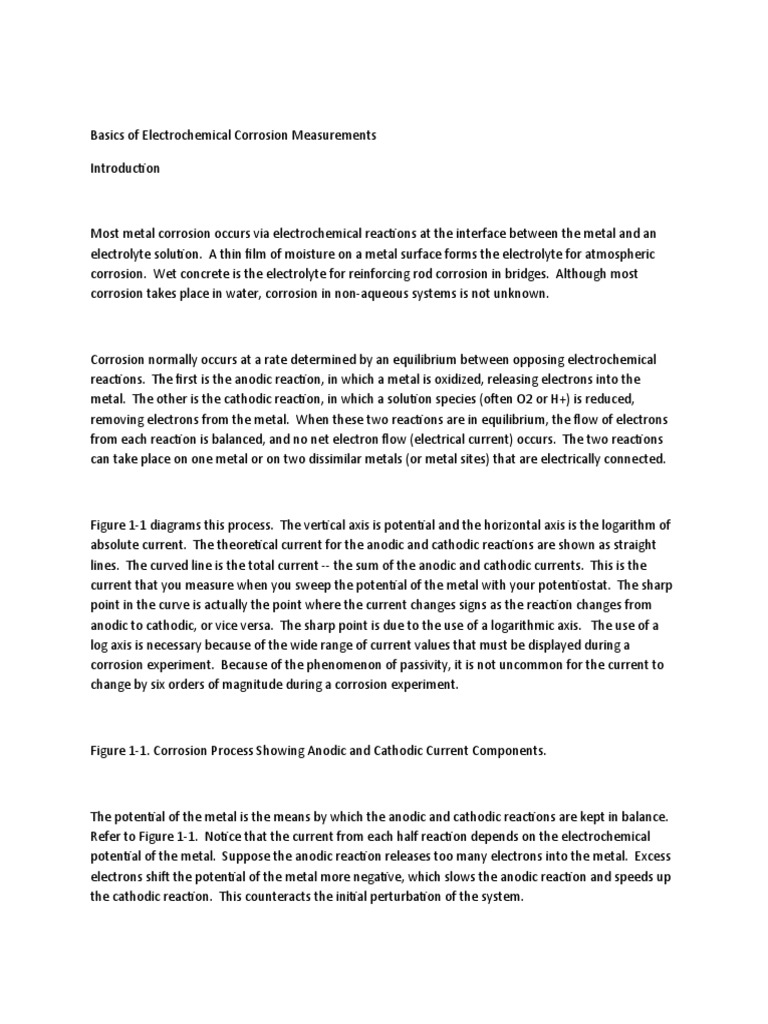 Basics of Electrochemical Corrosion Measurements

Introduction

Most metal corrosion occurs via electrochemical reactions at the interface between the metal and an electrolyte solution. A thin film of moisture on a metal surface forms the electrolyte for atmospheric corrosion. Wet concrete is the electrolyte for reinforcing rod corrosion in bridges. Although most corrosion takes place in water, corrosion in non-aqueous systems is not unknown.

Corrosion normally occurs at a rate determined by an equilibrium between opposing electrochemical reactions. The first is the anodic reaction, in which a metal is oxidized, releasing electrons into the metal. The other is the cathodic reaction, in which a solution species (often O2 or H+) is reduced, removing electrons from the metal. When these two reactions are in equilibrium, the flow of electrons from each reaction is balanced, and no net electron flow (electrical current) occurs. The two reactions can take place on one metal or on two dissimilar metals (or metal sites) that are electrically connected.

Figure 1-1 diagrams this process. The vertical axis is potential and the horizontal axis is the logarithm of absolute current. The theoretical current for the anodic and cathodic reactions are shown as straight lines. The curved line is the total current -- the sum of the anodic and cathodic currents. This is the current that you measure when you sweep the potential of the metal with your potentiostat. The sharp point in the curve is actually the point where the current changes signs as the reaction changes from anodic to cathodic, or vice versa. The sharp point is due to the use of a logarithmic axis. The use of a log axis is necessary because of the wide range of current values that must be displayed during a corrosion experiment. Because of the phenomenon of passivity, it is not uncommon for the current to change by six orders of magnitude during a corrosion experiment.

Figure 1-1. Corrosion Process Showing Anodic and Cathodic Current Components.

The potential of the metal is the means by which the anodic and cathodic reactions are kept in balance. Refer to Figure 1-1. Notice that the current from each half reaction depends on the electrochemical potential of the metal. Suppose the anodic reaction releases too many electrons into the metal. Excess electrons shift the potential of the metal more negative, which slows the anodic reaction and speeds up the cathodic reaction. This counteracts the initial perturbation of the system.